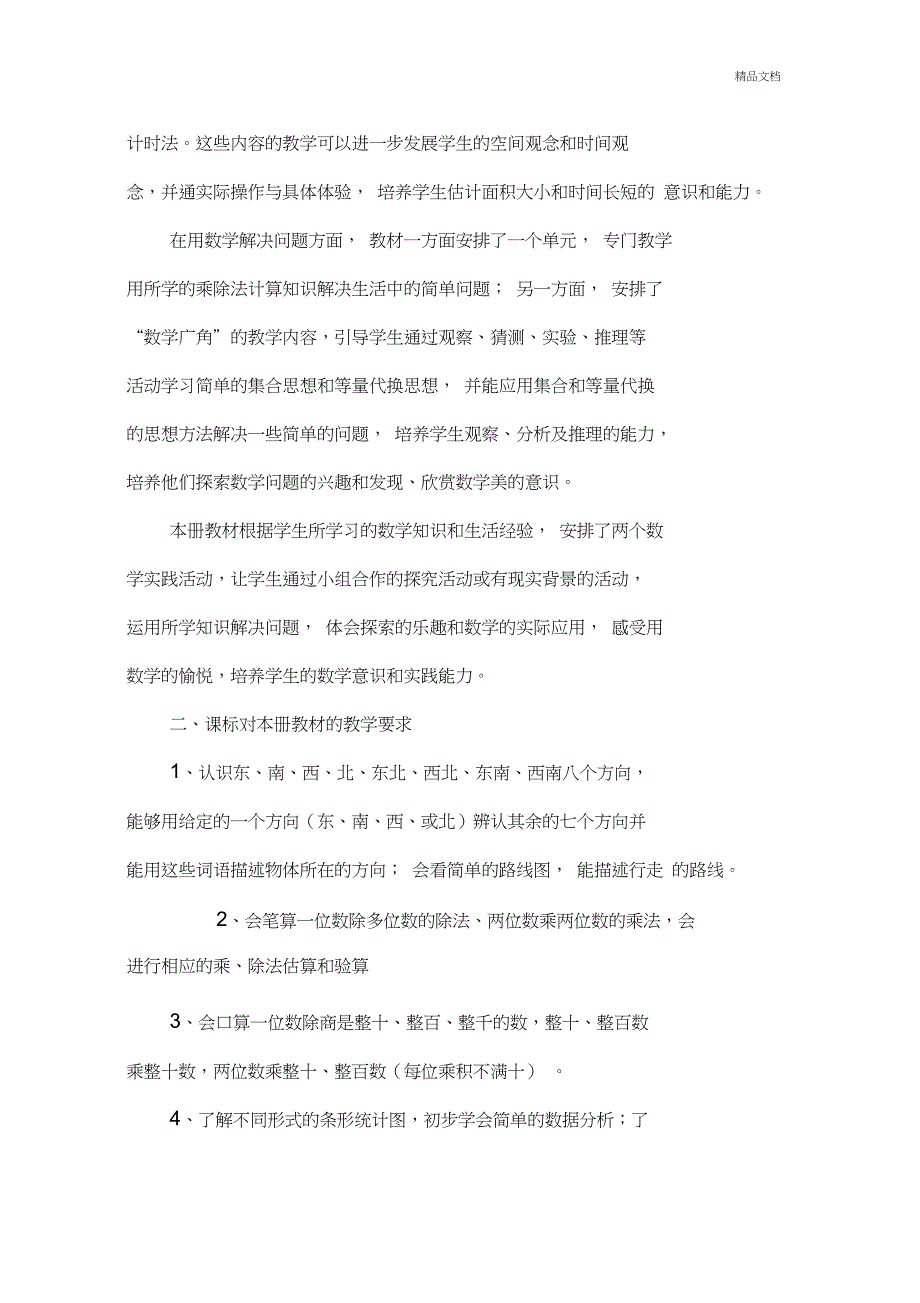 精品文档

计时法。这些内容的教学可以进一步发展学生的空间观念和时间观念，并通实际操作与具体体验， 培养学生估计面积大小和时间长短的 意识和能力。

在用数学解决问题方面， 教材一方面安排了一个单元， 专门教学用所学的乘除法计算知识解决生活中的简单问题； 另一方面， 安排了“数学广角”的教学内容，引导学生通过观察、猜测、实验、推理等活动学习简单的集合思想和等量代换思想， 并能应用集合和等量代换的思想方法解决一些简单的问题， 培养学生观察、分析及推理的能力，培养他们探索数学问题的兴趣和发现、欣赏数学美的意识。

本册教材根据学生所学习的数学知识和生活经验， 安排了两个数学实践活动，让学生通过小组合作的探究活动或有现实背景的活动，运用所学知识解决问题， 体会探索的乐趣和数学的实际应用， 感受用数学的愉悦，培养学生的数学意识和实践能力。

二、课标对本册教材的教学要求

1、认识东、南、西、北、东北、西北、东南、西南八个方向，能够用给定的一个方向（东、南、西、或北）辨认其余的七个方向并能用这些词语描述物体所在的方向； 会看简单的路线图， 能描述行走 的路线。

2、会笔算一位数除多位数的除法、两位数乘两位数的乘法，会进行相应的乘、除法估算和验算

3、会口算一位数除商是整十、整百、整千的数，整十、整百数乘整十数，两位数乘整十、整百数（每位乘积不满十） 。

4、了解不同形式的条形统计图，初步学会简单的数据分析；了